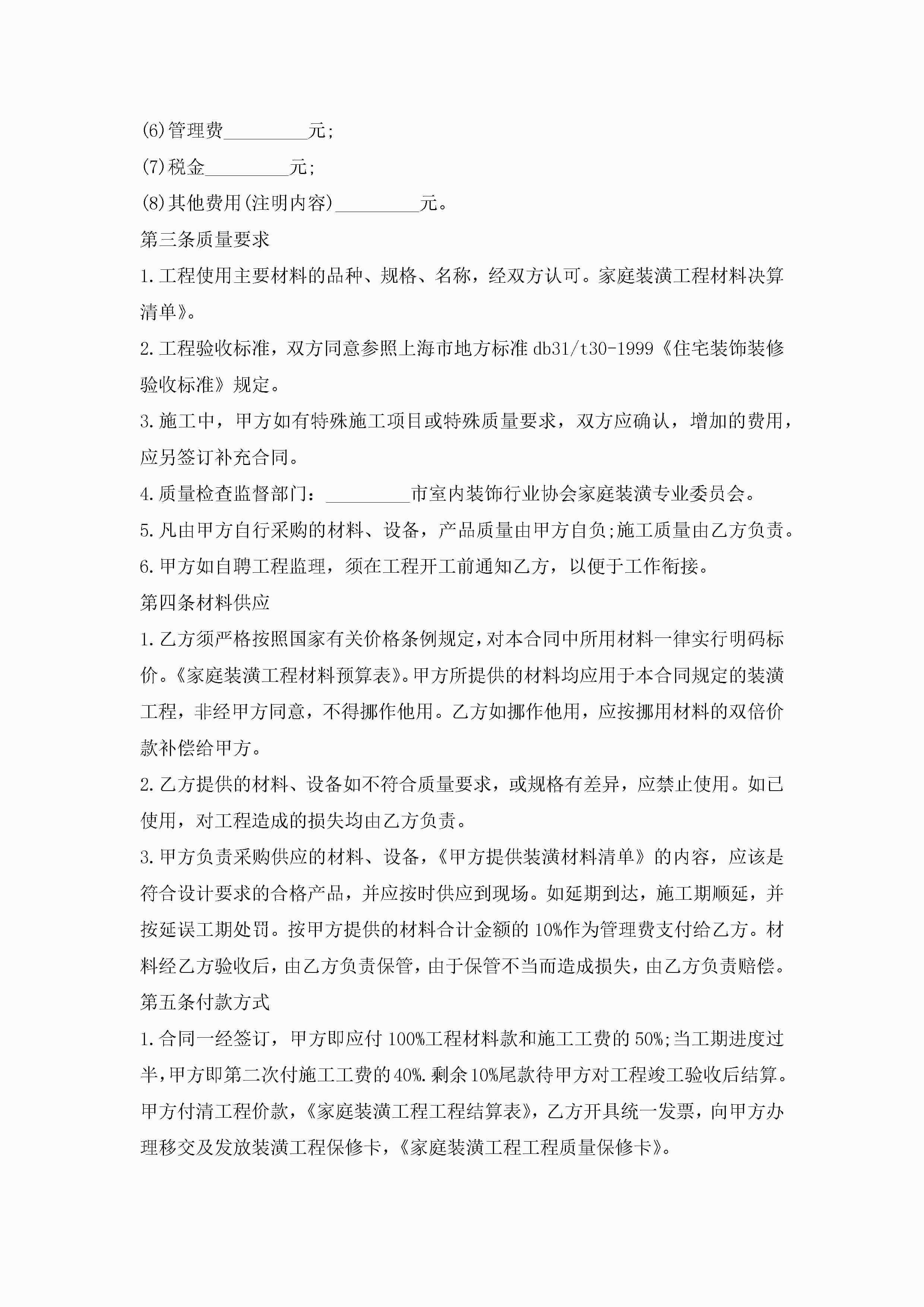 (6)管理费_________元;

(7)税金_________元;

(8)其他费用(注明内容)_________元。

第三条质量要求

1.工程使用主要材料的品种、规格、名称，经双方认可。家庭装潢工程材料决算清单》。

2.工程验收标准，双方同意参照上海市地方标准 db31/t30-1999《住宅装饰装修验收标准》规定。

3.施工中，甲方如有特殊施工项目或特殊质量要求，双方应确认，增加的费用，应另签订补充合同。

4.质量检查监督部门：_________市室内装饰行业协会家庭装潢专业委员会。

5.凡由甲方自行采购的材料、设备，产品质量由甲方自负;施工质量由乙方负责。

6.甲方如自聘工程监理，须在工程开工前通知乙方，以便于工作衔接。

第四条材料供应

1.乙方须严格按照国家有关价格条例规定，对本合同中所用材料一律实行明码标价。《家庭装潢工程材料预算表》。甲方所提供的材料均应用于本合同规定的装潢工程，非经甲方同意，不得挪作他用。乙方如挪作他用，应按挪用材料的双倍价款补偿给甲方。

2.乙方提供的材料、设备如不符合质量要求，或规格有差异，应禁止使用。如已使用，对工程造成的损失均由乙方负责。

3.甲方负责采购供应的材料、设备，《甲方提供装潢材料清单》的内容，应该是符合设计要求的合格产品，并应按时供应到现场。如延期到达，施工期顺延，并按延误工期处罚。按甲方提供的材料合计金额的 10%作为管理费支付给乙方。材料经乙方验收后，由乙方负责保管，由于保管不当而造成损失，由乙方负责赔偿。

第五条付款方式

1.合同一经签订，甲方即应付 100%工程材料款和施工工费的 50%;当工期进度过半，甲方即第二次付施工工费的 40%.剩余 10%尾款待甲方对工程竣工验收后结算。甲方付清工程价款，《家庭装潢工程工程结算表》，乙方开具统一发票，向甲方办理移交及发放装潢工程保修卡，《家庭装潢工程工程质量保修卡》。